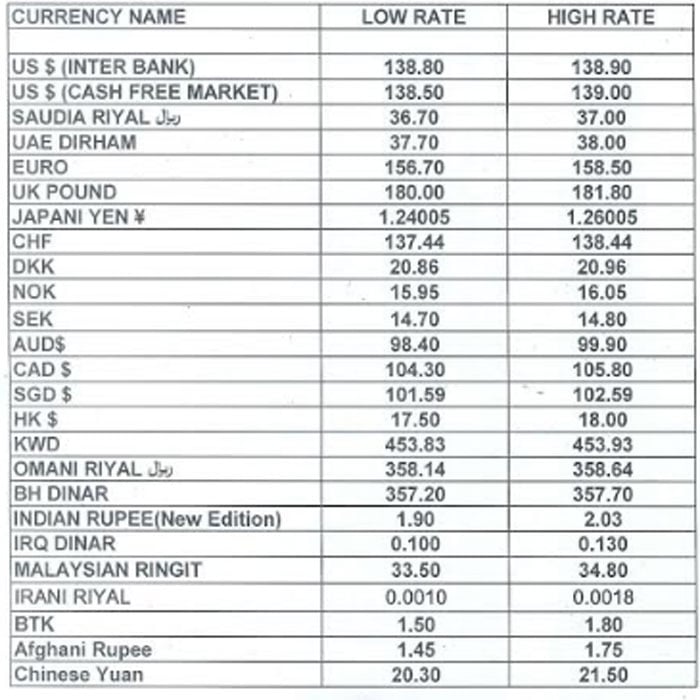 | CURRENCY NAME | LOW RATE | HIGH RATE |
|---|---|---|
| | | |
| US $ (INTER BANK) | 138.80 | 138.90 |
| US $ (CASH FREE MARKET) | 138.50 | 139.00 |
| SAUDIA RIYAL ريال | 36.70 | 37.00 |
| UAE DIRHAM | 37.70 | 38.00 |
| EURO | 156.70 | 158.50 |
| UK POUND | 180.00 | 181.80 |
| JAPANI YEN ¥ | 1.24005 | 1.26005 |
| CHF | 137.44 | 138.44 |
| DKK | 20.86 | 20.96 |
| NOK | 15.95 | 16.05 |
| SEK | 14.70 | 14.80 |
| AUD$ | 98.40 | 99.90 |
| CAD $ | 104.30 | 105.80 |
| SGD $ | 101.59 | 102.59 |
| HK $ | 17.50 | 18.00 |
| KWD | 453.83 | 453.93 |
| OMANI RIYAL ريال | 358.14 | 358.64 |
| BH DINAR | 357.20 | 357.70 |
| INDIAN RUPEE(New Edition) | 1.90 | 2.03 |
| IRQ DINAR | 0.100 | 0.130 |
| MALAYSIAN RINGIT | 33.50 | 34.80 |
| IRANI RIYAL | 0.0010 | 0.0018 |
| BTK | 1.50 | 1.80 |
| Afghani Rupee | 1.45 | 1.75 |
| Chinese Yuan | 20.30 | 21.50 |